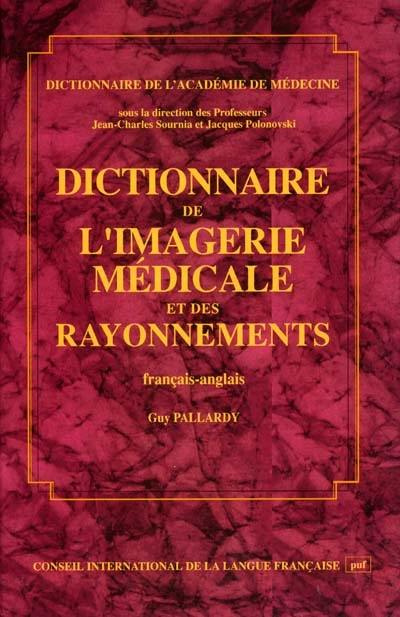 DICTIONNAIRE DE L'ACADÉMIE DE MÉDECINE

sous la direction des Professeurs
Jean-Charles Sournia et Jacques Polonovski

DICTIONNAIRE
DE
L'IMAGERIE
MÉDICALE
ET DES
RAYONNEMENTS

français-anglais

Guy PALLARDY

CONSEIL INTERNATIONAL DE LA LANGUE FRANÇAISE puf